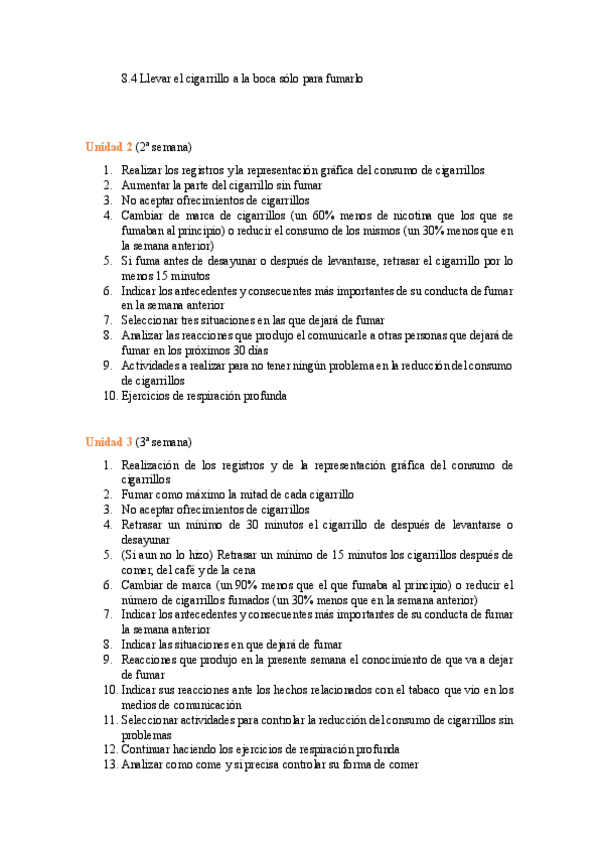 8.4 Llevar el cigarrillo a la boca sólo para fumarlo

Unidad 2 (2ª semana)

1. Realizar los registros y la representación gráfica del consumo de cigarrillos
2. Aumentar la parte del cigarrillo sin fumar
3. No aceptar ofrecimientos de cigarrillos
4. Cambiar de marca de cigarrillos (un 60% menos de nicotina que los que se fumaban al principio) o reducir el consumo de los mismos (un 30% menos que en la semana anterior)
5. Si fuma antes de desayunar o después de levantarse, retrasar el cigarrillo por lo menos 15 minutos
6. Indicar los antecedentes y consecuentes más importantes de su conducta de fumar en la semana anterior
7. Seleccionar tres situaciones en las que dejará de fumar
8. Analizar las reacciones que produjo el comunicarle a otras personas que dejará de fumar en los próximos 30 días
9. Actividades a realizar para no tener ningún problema en la reducción del consumo de cigarrillos
10. Ejercicios de respiración profunda

Unidad 3 (3ª semana)

1. Realización de los registros y de la representación gráfica del consumo de cigarrillos
2. Fumar como máximo la mitad de cada cigarrillo
3. No aceptar ofrecimientos de cigarrillos
4. Retrasar un mínimo de 30 minutos el cigarrillo de después de levantarse o desayunar
5. (Si aun no lo hizo) Retrasar un mínimo de 15 minutos los cigarrillos después de comer, del café y de la cena
6. Cambiar de marca (un 90% menos que el que fumaba al principio) o reducir el número de cigarrillos fumados (un 30% menos que en la semana anterior)
7. Indicar los antecedentes y consecuentes más importantes de su conducta de fumar la semana anterior
8. Indicar las situaciones en que dejará de fumar
9. Reacciones que produjo en la presente semana el conocimiento de que va a dejar de fumar
10. Indicar sus reacciones ante los hechos relacionados con el tabaco que vio en los medios de comunicación
11. Seleccionar actividades para controlar la reducción del consumo de cigarrillos sin problemas
12. Continuar haciendo los ejercicios de respiración profunda
13. Analizar como come y si precisa controlar su forma de comer